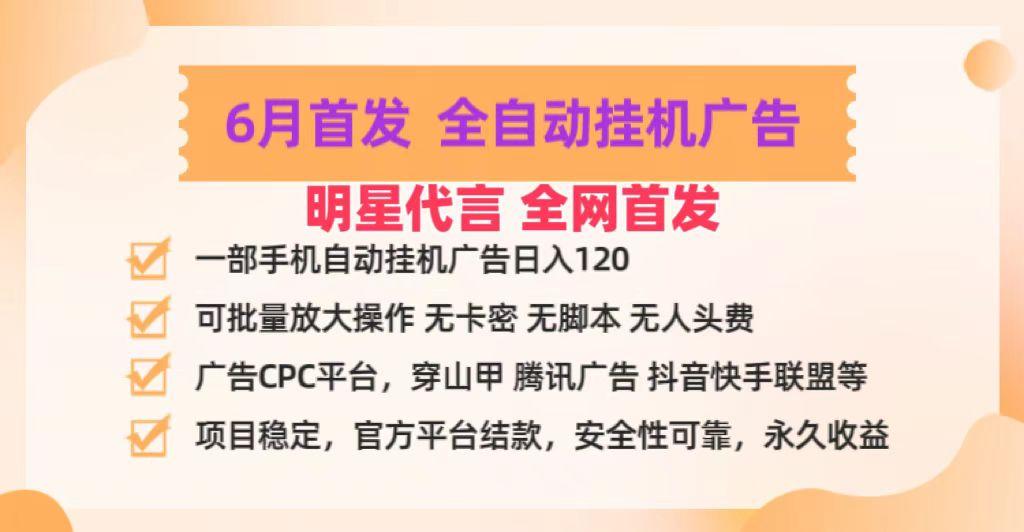 6月首发 全自动挂机广告

明星代言 全网首发

一部手机自动挂机广告日入120

可批量放大操作 无卡密 无脚本 无人头费

广告CPC平台，穿山甲 腾讯广告 抖音快手联盟等

项目稳定，官方平台结款，安全性可靠，永久收益